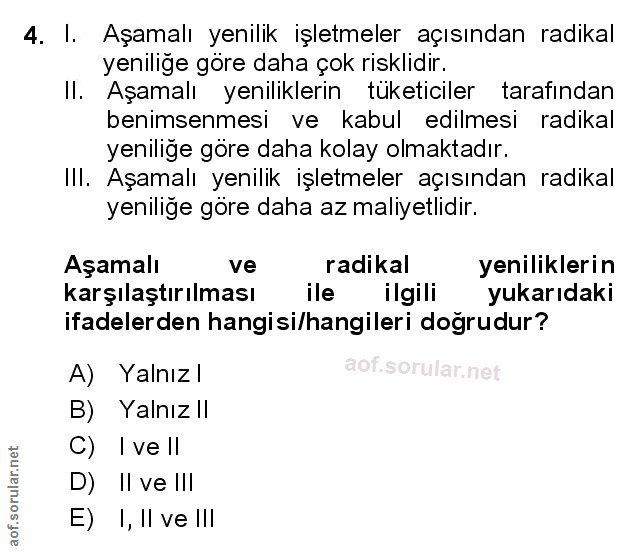 4. I. Aşamalı yenilik işletmeler açısından radikal yeniliğe göre daha çok risklidir.
II. Aşamalı yeniliklerin tüketiciler tarafından benimsenmesi ve kabul edilmesi radikal yeniliğe göre daha kolay olmaktadır.
III. Aşamalı yenilik işletmeler açısından radikal yeniliğe göre daha az maliyetlidir.

Aşamalı ve radikal yeniliklerin karşılaştırılması ile ilgili yukarıdaki ifadelerden hangisi/hangileri doğrudur?

aof.sorular.net

A) Yalnız I
B) Yalnız II
C) I ve II
D) II ve III
E) I, II ve III

aof.sorular.net